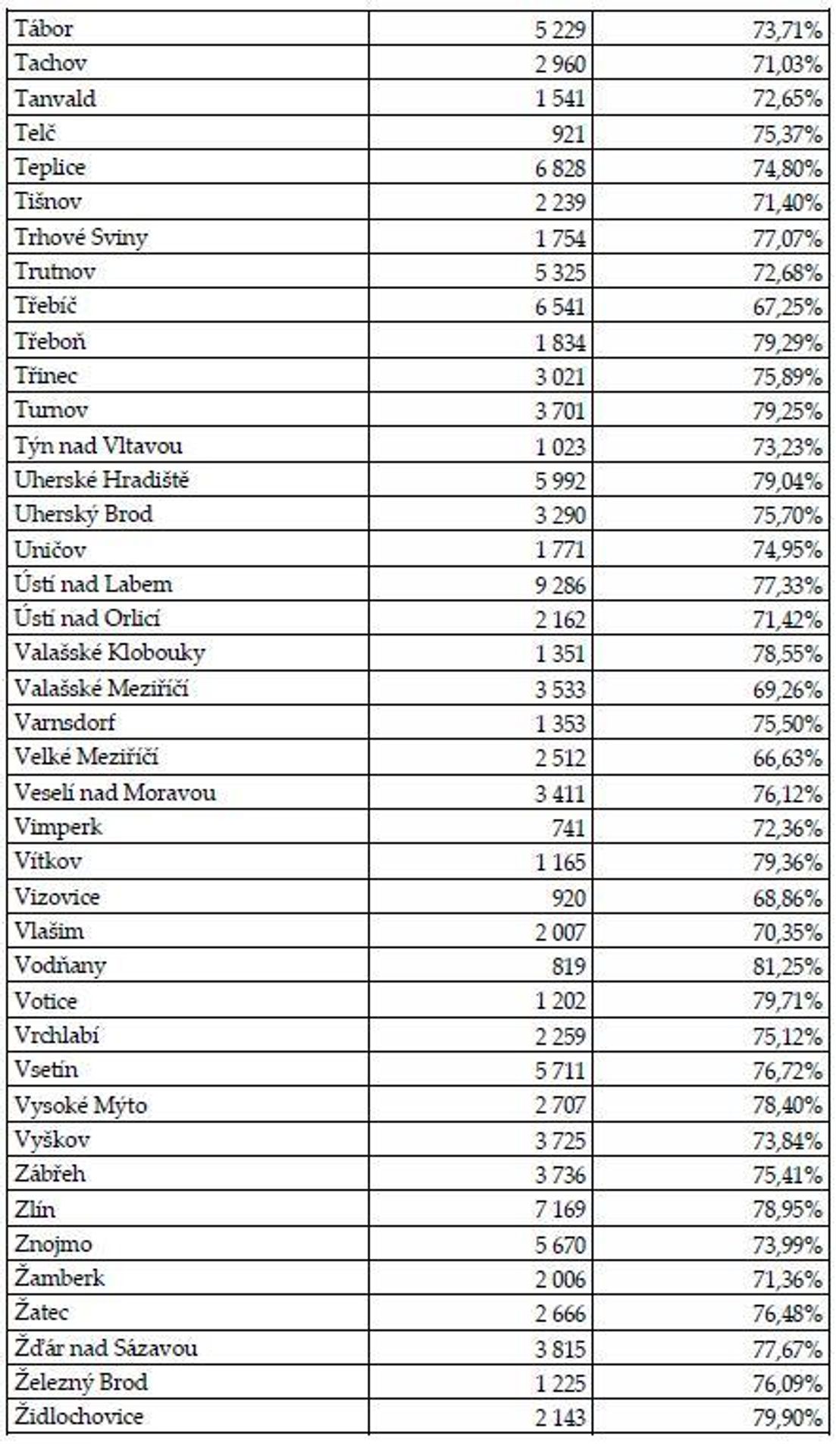 | Tábor | 5 229 | 73,71% |
|---|---|---|
| Tachov | 2 960 | 71,03% |
| Tanvald | 1 541 | 72,65% |
| Telč | 921 | 75,37% |
| Teplice | 6 828 | 74,80% |
| Tišnov | 2 239 | 71,40% |
| Trhové Sviny | 1 754 | 77,07% |
| Trutnov | 5 325 | 72,68% |
| Třebíč | 6 541 | 67,25% |
| Třeboň | 1 834 | 79,29% |
| Třinec | 3 021 | 75,89% |
| Turnov | 3 701 | 79,25% |
| Týn nad Vltavou | 1 023 | 73,23% |
| Uherské Hradiště | 5 992 | 79,04% |
| Uherský Brod | 3 290 | 75,70% |
| Uničov | 1 771 | 74,95% |
| Ústí nad Labem | 9 286 | 77,33% |
| Ústí nad Orlicí | 2 162 | 71,42% |
| Valašské Klobouky | 1 351 | 78,55% |
| Valašské Meziříčí | 3 533 | 69,26% |
| Varnsdorf | 1 353 | 75,50% |
| Velké Meziříčí | 2 512 | 66,63% |
| Veselí nad Moravou | 3 411 | 76,12% |
| Vimperk | 741 | 72,36% |
| Vítkov | 1 165 | 79,36% |
| Vizovice | 920 | 68,86% |
| Vlašim | 2 007 | 70,35% |
| Vodňany | 819 | 81,25% |
| Votice | 1 202 | 79,71% |
| Vrchlabí | 2 259 | 75,12% |
| Vsetín | 5 711 | 76,72% |
| Vysoké Mýto | 2 707 | 78,40% |
| Vyškov | 3 725 | 73,84% |
| Zábřeh | 3 736 | 75,41% |
| Zlín | 7 169 | 78,95% |
| Znojmo | 5 670 | 73,99% |
| Žamberk | 2 006 | 71,36% |
| Žatec | 2 666 | 76,48% |
| Žďár nad Sázavou | 3 815 | 77,67% |
| Železný Brod | 1 225 | 76,09% |
| Židlochovice | 2 143 | 79,90% |